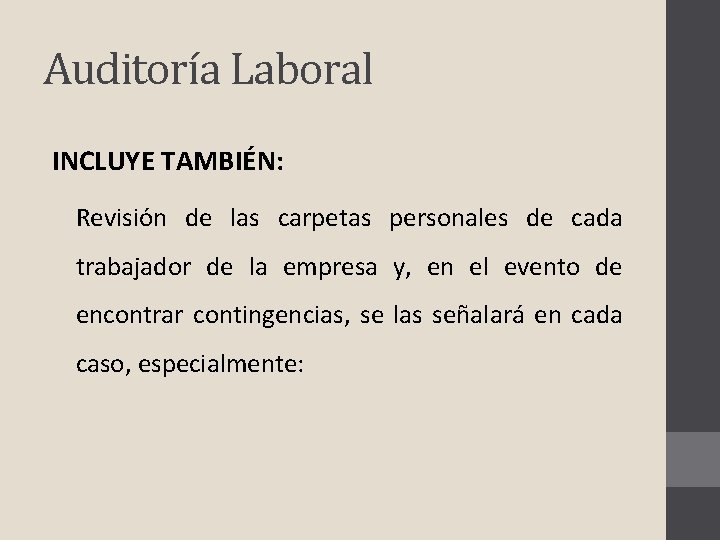 Auditoría Laboral

INCLUYE TAMBIÉN:

Revisión de las carpetas personales de cada trabajador de la empresa y, en el evento de encontrar contingencias, se las señalará en cada caso, especialmente: